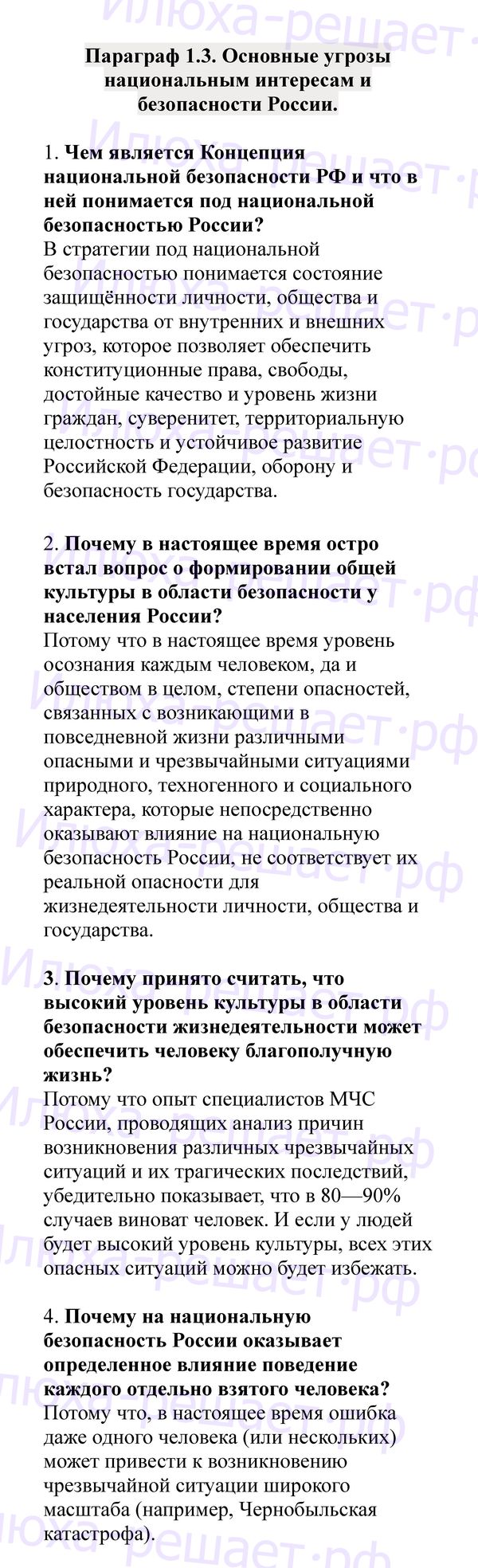 Илюха-решает.рф

Параграф 1.3. Основные угрозы национальным интересам и безопасности России.

1. Чем является Концепция национальной безопасности РФ и что в ней понимается под национальной безопасностью России?
В стратегии под национальной безопасностью понимается состояние защищённости личности, общества и государства от внутренних и внешних угроз, которое позволяет обеспечить конституционные права, свободы, достойные качество и уровень жизни граждан, суверенитет, территориальную целостность и устойчивое развитие Российской Федерации, оборону и безопасность государства.

2. Почему в настоящее время остро встал вопрос о формировании общей культуры в области безопасности у населения России?
Потому что в настоящее время уровень осознания каждым человеком, да и обществом в целом, степени опасностей, связанных с возникающими в повседневной жизни различными опасными и чрезвычайными ситуациями природного, техногенного и социального характера, которые непосредственно оказывают влияние на национальную безопасность России, не соответствует их реальной опасности для жизнедеятельности личности, общества и государства.

3. Почему принято считать, что высокий уровень культуры в области безопасности жизнедеятельности может обеспечить человеку благополучную жизнь?
Потому что опыт специалистов МЧС России, проводящих анализ причин возникновения различных чрезвычайных ситуаций и их трагических последствий, убедительно показывает, что в 80—90% случаев виноват человек. И если у людей будет высокий уровень культуры, всех этих опасных ситуаций можно будет избежать.

4. Почему на национальную безопасность России оказывает определенное влияние поведение каждого отдельно взятого человека?
Потому что, в настоящее время ошибка даже одного человека (или нескольких) может привести к возникновению чрезвычайной ситуации широкого масштаба (например, Чернобыльская катастрофа).